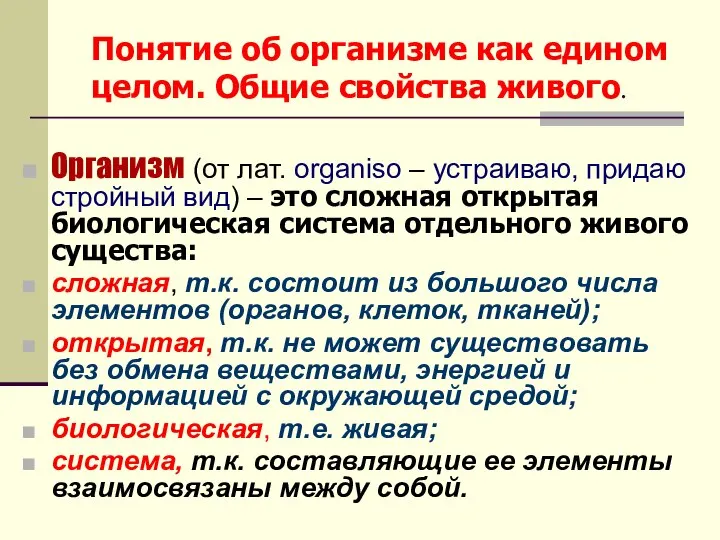 Понятие об организме как едином целом. Общие свойства живого.

Организм (от лат. organiso – устраиваю, придаю стройный вид) – это сложная открытая биологическая система отдельного живого существа:

сложная, т.к. состоит из большого числа элементов (органов, клеток, тканей);

открытая, т.к. не может существовать без обмена веществами, энергией и информацией с окружающей средой;

биологическая, т.е. живая;

система, т.к. составляющие ее элементы взаимосвязаны между собой.